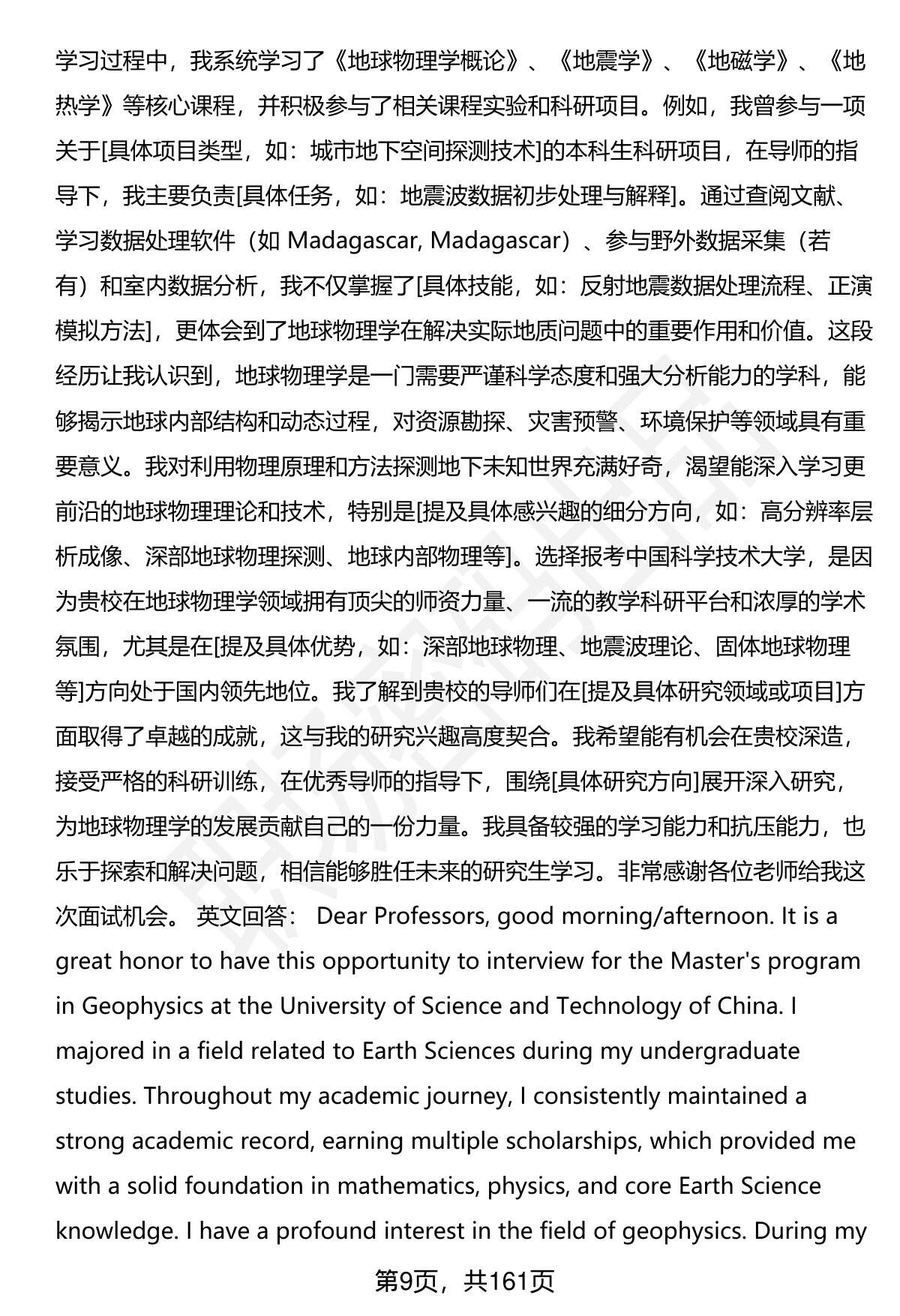 学习过程中，我系统学习了《地球物理学概论》、《地震学》、《地磁学》、《地热学》等核心课程，并积极参与了相关课程实验和科研项目。例如，我曾参与一项关于[具体项目类型，如：城市地下空间探测技术]的本科生科研项目，在导师的指导下，我主要负责[具体任务，如：地震波数据初步处理与解释]。通过查阅文献、学习数据处理软件（如 Madagascar, Madagascar）、参与野外数据采集（若有）和室内数据分析，我不仅掌握了[具体技能，如：反射地震数据处理流程、正演模拟方法]，更体会到了地球物理学在解决实际地质问题中的重要作用和价值。这段经历让我认识到，地球物理学是一门需要严谨科学态度和强大分析能力的学科，能够揭示地球内部结构和动态过程，对资源勘探、灾害预警、环境保护等领域具有重要意义。我对利用物理原理和方法探测地下未知世界充满好奇，渴望能深入学习更前沿的地球物理理论和技术，特别是[提及具体感兴趣的细分方向，如：高分辨率层析成像、深部地球物理探测、地球内部物理等]。选择报考中国科学技术大学，是因为贵校在地球物理学领域拥有顶尖的师资力量、一流的教学科研平台和浓厚的学术氛围，尤其是在[提及具体优势，如：深部地球物理、地震波理论、固体地球物理等]方向处于国内领先地位。我了解到贵校的导师们在[提及具体研究领域或项目]方面取得了卓越的成就，这与我的研究兴趣高度契合。我希望能有机会在贵校深造，接受严格的科研训练，在优秀导师的指导下，围绕[具体研究方向]展开深入研究，为地球物理学的发展贡献自己的一份力量。我具备较强的学习能力和抗压能力，也乐于探索和解决问题，相信能够胜任未来的研究生学习。非常感谢各位老师给我这次面试机会。 英文回答： Dear Professors, good morning/afternoon. It is a great honor to have this opportunity to interview for the Master's program in Geophysics at the University of Science and Technology of China. I majored in a field related to Earth Sciences during my undergraduate studies. Throughout my academic journey, I consistently maintained a strong academic record, earning multiple scholarships, which provided me with a solid foundation in mathematics, physics, and core Earth Science knowledge. I have a profound interest in the field of geophysics. During my

第9页，共161页